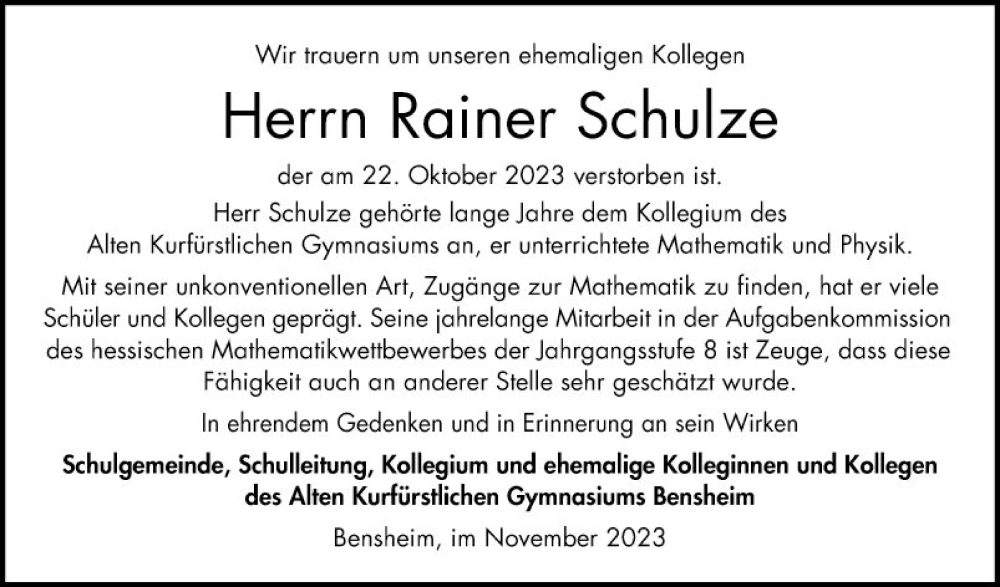 Wir trauern um unseren ehemaligen Kollegen

Herrn Rainer Schulze

der am 22. Oktober 2023 verstorben ist.

Herr Schulze gehörte lange Jahre dem Kollegium des Alten Kurfürstlichen Gymnasiums an, er unterrichtete Mathematik und Physik.

Mit seiner unkonventionellen Art, Zugänge zur Mathematik zu finden, hat er viele Schüler und Kollegen geprägt. Seine jahrelange Mitarbeit in der Aufgabenkommission des hessischen Mathematikwettbewerbes der Jahrgangsstufe 8 ist Zeuge, dass diese Fähigkeit auch an anderer Stelle sehr geschätzt wurde.

In ehrendem Gedenken und in Erinnerung an sein Wirken

Schulgemeinde, Schulleitung, Kollegium und ehemalige Kolleginnen und Kollegen des Alten Kurfürstlichen Gymnasiums Bensheim

Bensheim, im November 2023